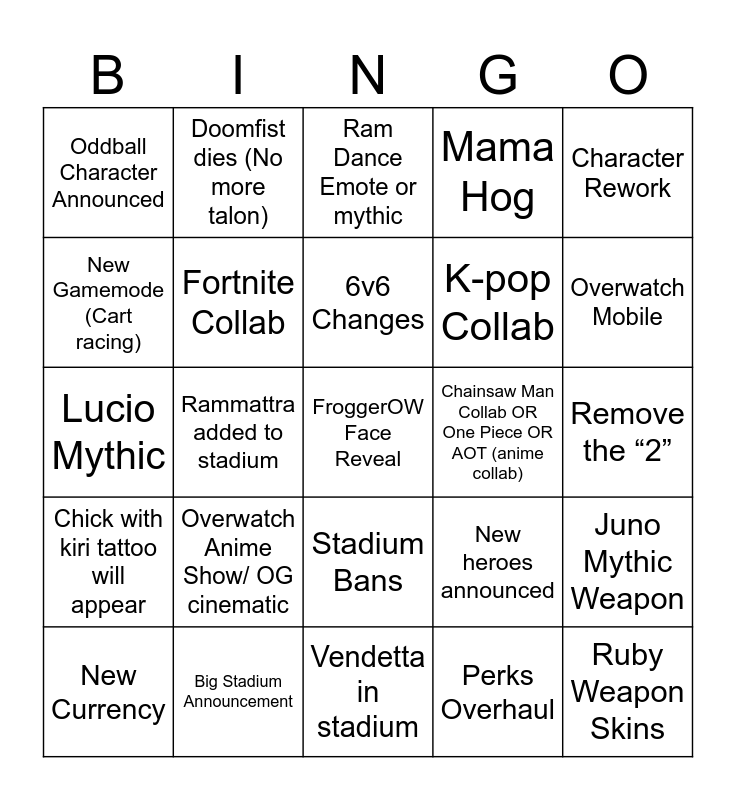 | B | I | N | G | O |
|---|---|---|---|---|
| Oddball Character Announced | Doomfist dies (No more talon) | Ram Dance Emote or mythic | Mama Hog | Character Rework |
| New Gamemode (Cart racing) | Fortnite Collab | 6v6 Changes | K-pop Collab | Overwatch Mobile |
| Lucio Mythic | Rammattra added to stadium | FroggerOW Face Reveal | Chainsaw Man Collab OR One Piece OR AOT (anime collab) | Remove the “2” |
| Chick with kiri tattoo will appear | Overwatch Anime Show/ OG cinematic | Stadium Bans | New heroes announced | Juno Mythic Weapon |
| New Currency | Big Stadium Announcement | Vendetta in stadium | Perks Overhaul | Ruby Weapon Skins |